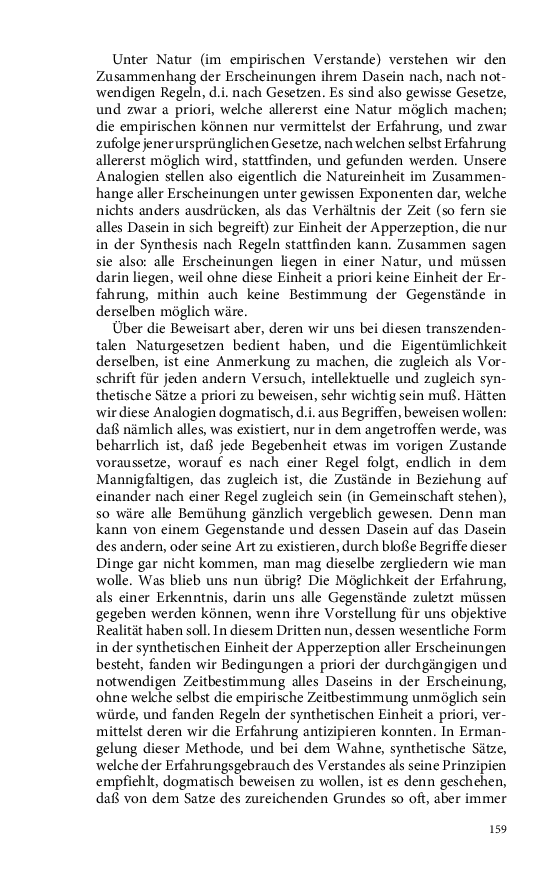 Unter Natur (im empirischen Verstande) verstehen wir den Zusammenhang der Erscheinungen ihrem Dasein nach, nach notwendigen Regeln, d.i. nach Gesetzen. Es sind also gewisse Gesetze, und zwar a priori, welche allererst eine Natur möglich machen; die empirischen können nur vermittelst der Erfahrung, und zwar zufolge jener ursprünglichen Gesetze, nach welchen selbst Erfahrung allererst möglich wird, stattfinden, und gefunden werden. Unsere Analogien stellen also eigentlich die Natureinheit im Zusammenhange aller Erscheinungen unter gewissen Exponenten dar, welche nichts anders ausdrücken, als das Verhältnis der Zeit (so fern sie alles Dasein in sich begreift) zur Einheit der Apperzeption, die nur in der Synthesis nach Regeln stattfinden kann. Zusammen sagen sie also: alle Erscheinungen liegen in einer Natur, und müssen darin liegen, weil ohne diese Einheit a priori keine Einheit der Erfahrung, mithin auch keine Bestimmung der Gegenstände in derselben möglich wäre.

Über die Beweisart aber, deren wir uns bei diesen transzendentalen Naturgesetzen bedient haben, und die Eigentümlichkeit derselben, ist eine Anmerkung zu machen, die zugleich als Vorschrift für jeden andern Versuch, intellektuelle und zugleich synthetische Sätze a priori zu beweisen, sehr wichtig sein muß. Hätten wir diese Analogien dogmatisch, d.i. aus Begriffen, beweisen wollen: daß nämlich alles, was existiert, nur in dem angetroffen werde, was beharrlich ist, daß jede Begebenheit etwas im vorigen Zustande voraussetze, worauf es nach einer Regel folgt, endlich in dem Mannigfaltigen, das zugleich ist, die Zustände in Beziehung auf einander nach einer Regel zugleich sein (in Gemeinschaft stehen), so wäre alle Bemühung gänzlich vergeblich gewesen. Denn man kann von einem Gegenstande und dessen Dasein auf das Dasein des andern, oder seine Art zu existieren, durch bloße Begriffe dieser Dinge gar nicht kommen, man mag dieselbe zergliedern wie man wolle. Was blieb uns nun übrig? Die Möglichkeit der Erfahrung, als einer Erkenntnis, darin uns alle Gegenstände zuletzt müssen gegeben werden können, wenn ihre Vorstellung für uns objektive Realität haben soll. In diesem Dritten nun, dessen wesentliche Form in der synthetischen Einheit der Apperzeption aller Erscheinungen besteht, fanden wir Bedingungen a priori der durchgängigen und notwendigen Zeitbestimmung alles Daseins in der Erscheinung, ohne welche selbst die empirische Zeitbestimmung unmöglich sein würde, und fanden Regeln der synthetischen Einheit a priori, vermittelst deren wir die Erfahrung antizipieren konnten. In Ermangelung dieser Methode, und bei dem Wahne, synthetische Sätze, welche der Erfahrungsgebrauch des Verstandes als seine Prinzipien empfiehlt, dogmatisch beweisen zu wollen, ist es denn geschehen, daß von dem Satze des zureichenden Grundes so oft, aber immer

159